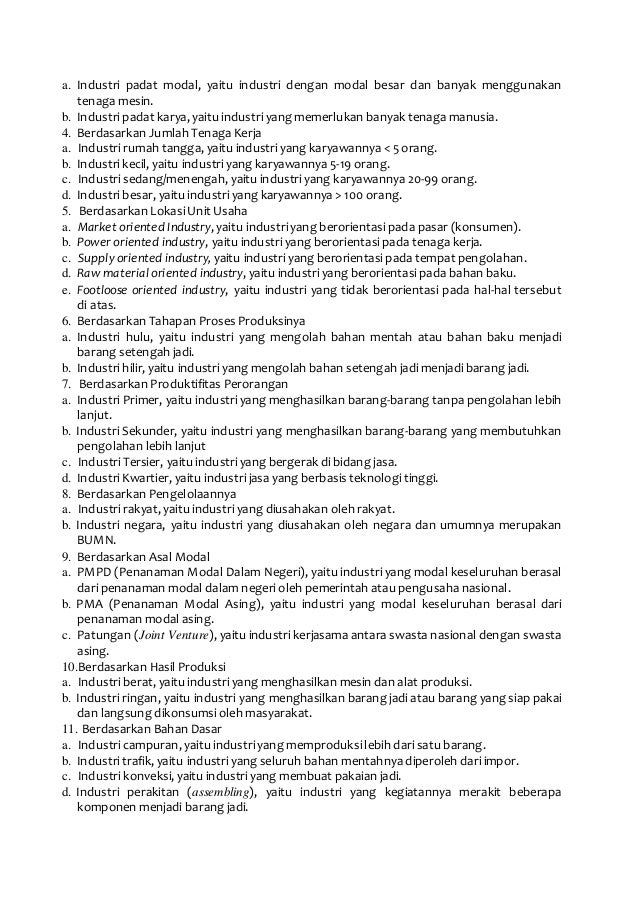 a. Industri padat modal, yaitu industri dengan modal besar dan banyak menggunakan tenaga mesin.
b. Industri padat karya, yaitu industri yang memerlukan banyak tenaga manusia.
4. Berdasarkan Jumlah Tenaga Kerja
a. Industri rumah tangga, yaitu industri yang karyawannya < 5 orang.
b. Industri kecil, yaitu industri yang karyawannya 5-19 orang.
c. Industri sedang/menengah, yaitu industri yang karyawannya 20-99 orang.
d. Industri besar, yaitu industri yang karyawannya > 100 orang.
5. Berdasarkan Lokasi Unit Usaha
a. Market oriented Industry, yaitu industri yang berorientasi pada pasar (konsumen).
b. Power oriented industry, yaitu industri yang berorientasi pada tenaga kerja.
c. Supply oriented industry, yaitu industri yang berorientasi pada tempat pengolahan.
d. Raw material oriented industry, yaitu industri yang berorientasi pada bahan baku.
e. Footloose oriented industry, yaitu industri yang tidak berorientasi pada hal-hal tersebut di atas.
6. Berdasarkan Tahapan Proses Produksinya
a. Industri hulu, yaitu industri yang mengolah bahan mentah atau bahan baku menjadi barang setengah jadi.
b. Industri hilir, yaitu industri yang mengolah bahan setengah jadi menjadi barang jadi.
7. Berdasarkan Produktifitas Perorangan
a. Industri Primer, yaitu industri yang menghasilkan barang-barang tanpa pengolahan lebih lanjut.
b. Industri Sekunder, yaitu industri yang menghasilkan barang-barang yang membutuhkan pengolahan lebih lanjut
c. Industri Tersier, yaitu industri yang bergerak di bidang jasa.
d. Industri Kwartier, yaitu industri jasa yang berbasis teknologi tinggi.
8. Berdasarkan Pengelolaannya
a. Industri rakyat, yaitu industri yang diusahakan oleh rakyat.
b. Industri negara, yaitu industri yang diusahakan oleh negara dan umumnya merupakan BUMN.
9. Berdasarkan Asal Modal
a. PMPD (Penanaman Modal Dalam Negeri), yaitu industri yang modal keseluruhan berasal dari penanaman modal dalam negeri oleh pemerintah atau pengusaha nasional.
b. PMA (Penanaman Modal Asing), yaitu industri yang modal keseluruhan berasal dari penanaman modal asing.
c. Patungan (Joint Venture), yaitu industri kerjasama antara swasta nasional dengan swasta asing.
10.Berdasarkan Hasil Produksi
a. Industri berat, yaitu industri yang menghasilkan mesin dan alat produksi.
b. Industri ringan, yaitu industri yang menghasilkan barang jadi atau barang yang siap pakai dan langsung dikonsumsi oleh masyarakat.
11. Berdasarkan Bahan Dasar
a. Industri campuran, yaitu industri yang memproduksi lebih dari satu barang.
b. Industri trafik, yaitu industri yang seluruh bahan mentahnya diperoleh dari impor.
c. Industri konveksi, yaitu industri yang membuat pakaian jadi.
d. Industri perakitan (assembling), yaitu industri yang kegiatannya merakit beberapa komponen menjadi barang jadi.